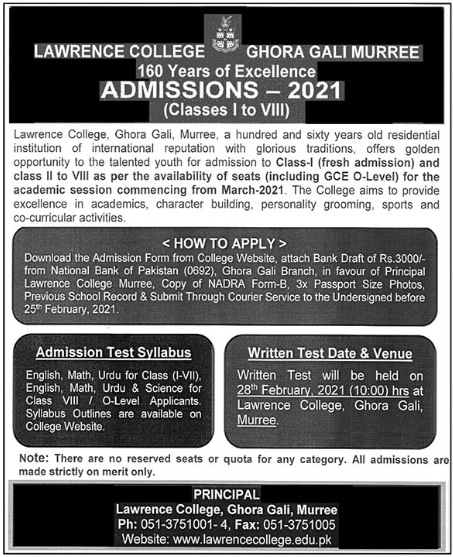 LAWRENCE COLLEGE GHORA GALI MURREE
160 Years of Excellence
ADMISSIONS – 2021
(Classes I to VIII)

Lawrence College, Ghora Gali, Murree, a hundred and sixty years old residential institution of international reputation with glorious traditions, offers golden opportunity to the talented youth for admission to Class-I (fresh admission) and class II to VIII as per the availability of seats (including GCE O-Level) for the academic session commencing from March-2021. The College aims to provide excellence in academics, character building, personality grooming, sports and co-curricular activities.

< HOW TO APPLY >
Download the Admission Form from College Website, attach Bank Draft of Rs.3000/- from National Bank of Pakistan (0692), Ghora Gali Branch, in favour of Principal Lawrence College Murree, Copy of NADRA Form-B, 3x Passport Size Photos, Previous School Record & Submit Through Courier Service to the Undersigned before 25$^{th}$ February, 2021.

Admission Test Syllabus
English, Math, Urdu for Class (I-VII), English, Math, Urdu & Science for Class VIII / O-Level Applicants. Syllabus Outlines are available on College Website.

Written Test Date & Venue
Written Test will be held on 28$^{th}$ February, 2021 (10:00) hrs at Lawrence College, Ghora Gali, Murree.

Note: There are no reserved seats or quota for any category. All admissions are made strictly on merit only.

PRINCIPAL
Lawrence College, Ghora Gali, Murree
Ph: 051-3751001- 4, Fax: 051-3751005
Website: www.lawrencecollege.edu.pk